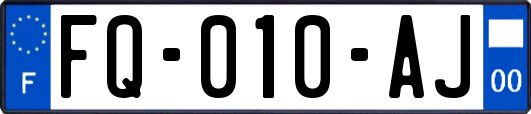 F
FQ-010-AJ
00